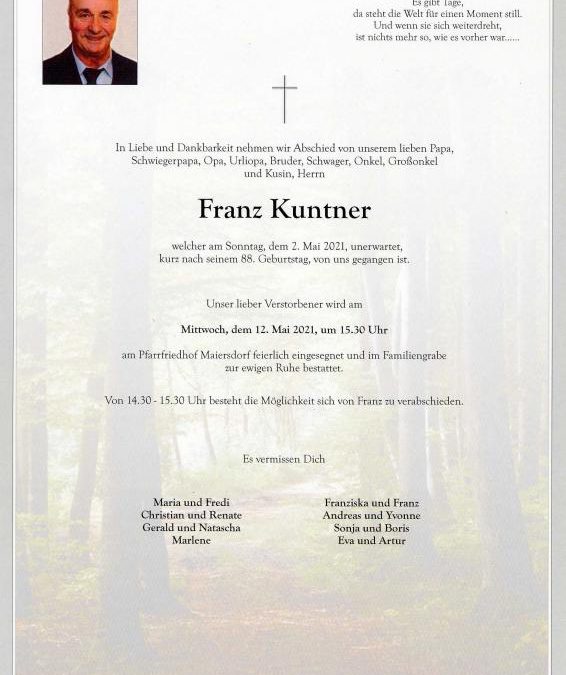 Es gibt Tage,
da steht die Welt für einen Moment still.
Und wenn sie sich weiterdreht,
ist nichts mehr so, wie es vorher war......

In Liebe und Dankbarkeit nehmen wir Abschied von unserem lieben Papa, Schwiegerpapa, Opa, Urliopa, Bruder, Schwager, Onkel, Großonkel und Kusin, Herrn

Franz Kuntner

welcher am Sonntag, dem 2. Mai 2021, unerwartet, kurz nach seinem 88. Geburtstag, von uns gegangen ist.

Unser lieber Verstorbener wird am

Mittwoch, dem 12. Mai 2021, um 15.30 Uhr

am Pfarrfriedhof Maiersdorf feierlich eingesegnet und im Familiengrabe zur ewigen Ruhe bestattet.

Von 14.30 - 15.30 Uhr besteht die Möglichkeit sich von Franz zu verabschieden.

Es vermissen Dich

Maria und Fredi
Christian und Renate
Gerald und Natascha
Marlene

Franziska und Franz
Andreas und Yvonne
Sonja und Boris
Eva und Artur